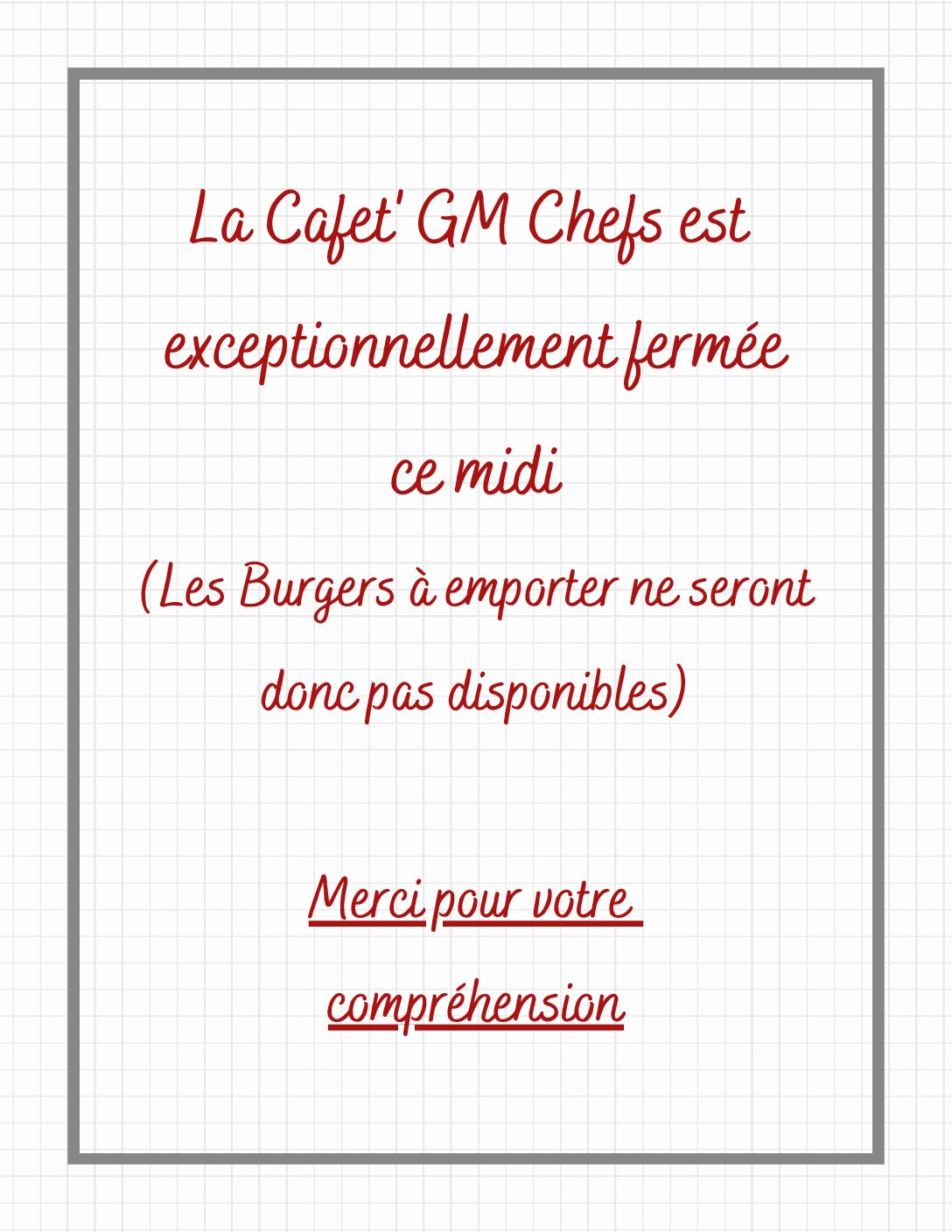 La Cafet' GM Chefs est exceptionnellement fermée ce midi

(Les Burgers à emporter ne seront donc pas disponibles)

Merci pour votre compréhension